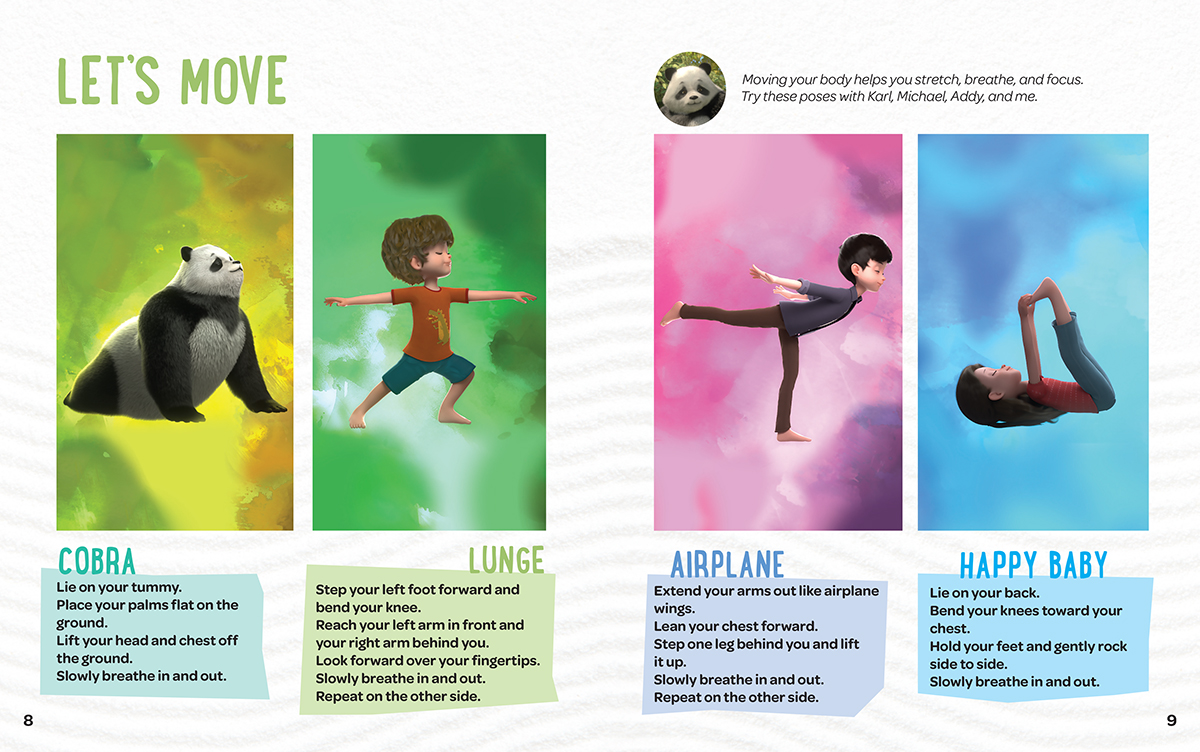 LET'S MOVE

Moving your body helps you stretch, breathe, and focus. Try these poses with Karl, Michael, Addy, and me.

COBRA

Lie on your tummy.
Place your palms flat on the ground.
Lift your head and chest off the ground.
Slowly breathe in and out.

LUNGE

Step your left foot forward and bend your knee.
Reach your left arm in front and your right arm behind you.
Look forward over your fingertips.
Slowly breathe in and out.
Repeat on the other side.

AIRPLANE

Extend your arms out like airplane wings.
Lean your chest forward.
Step one leg behind you and lift it up.
Slowly breathe in and out.
Repeat on the other side.

HAPPY BABY

Lie on your back.
Bend your knees toward your chest.
Hold your feet and gently rock side to side.
Slowly breathe in and out.

8

9